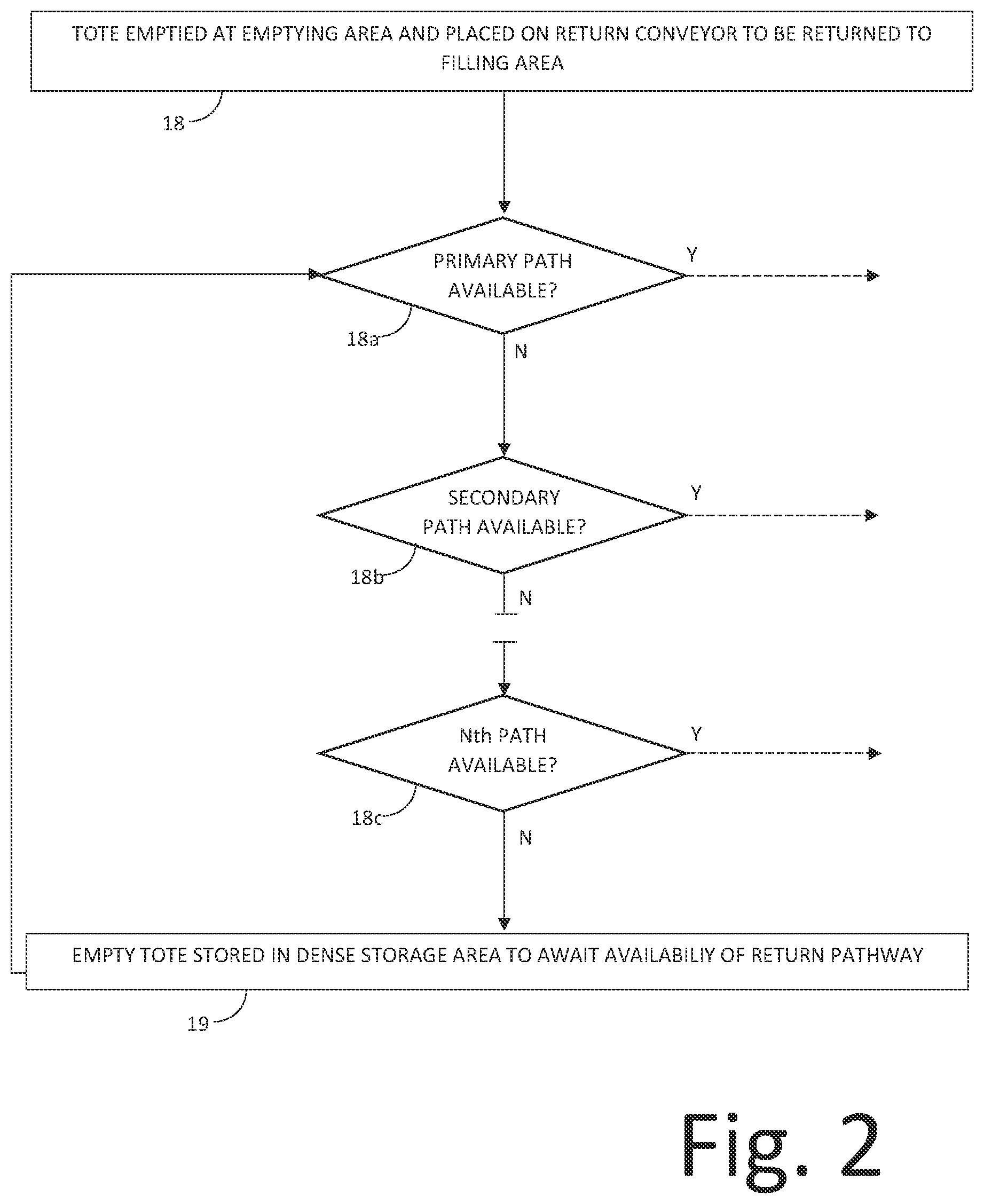 TOTE EMPTIED AT EMPTYING AREA AND PLACED ON RETURN CONVEYOR TO BE RETURNED TO FILLING AREA

18

PRIMARY PATH AVAILABLE?

Y

18a

N

SECONDARY PATH AVAILABLE?

Y

18b

N

Nth PATH AVAILABLE?

Y

18c

N

EMPTY TOTE STORED IN DENSE STORAGE AREA TO AWAIT AVAILABILIY OF RETURN PATHWAY

19

Fig. 2